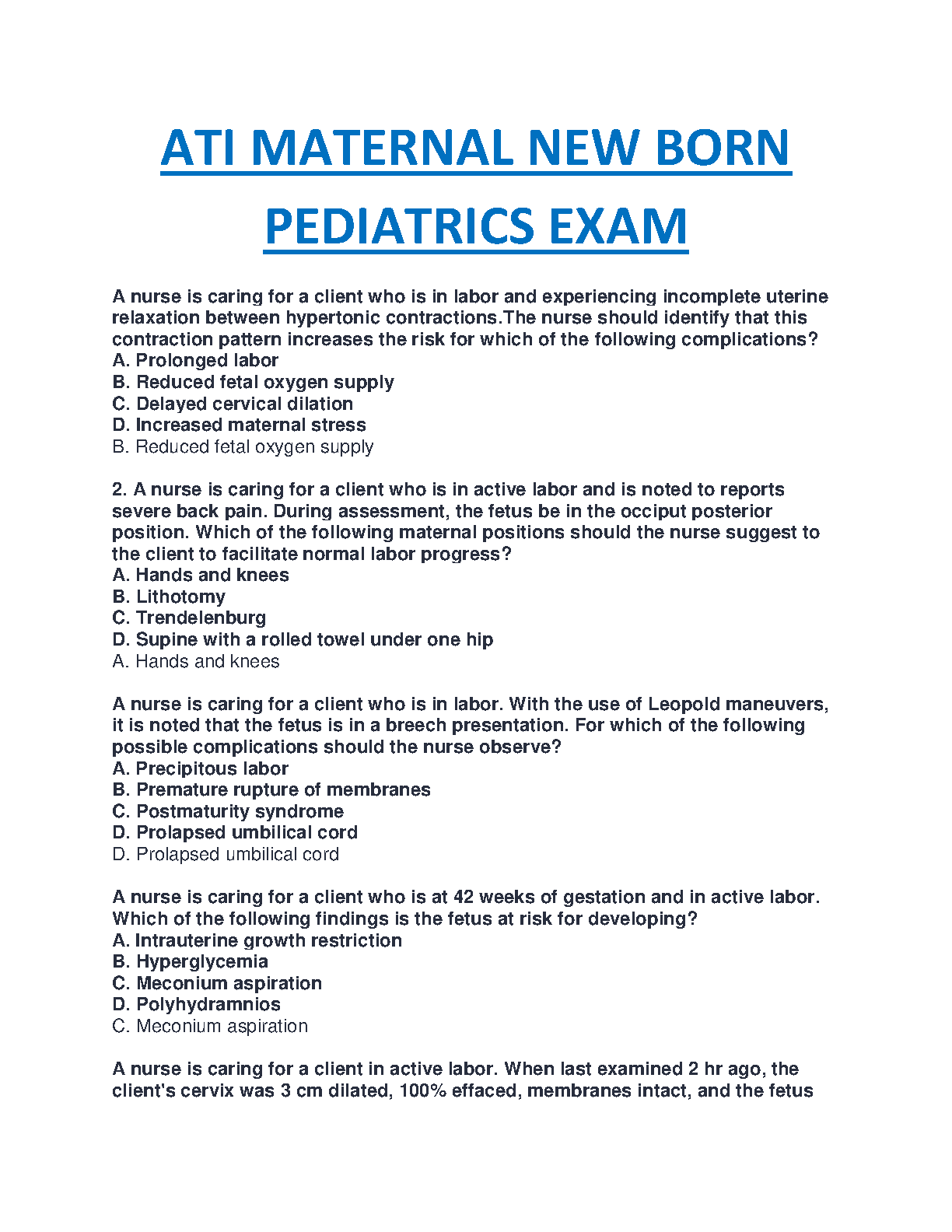 ATI MATERNAL NEW BORN PEDIATRICS EXAM

A nurse is caring for a client who is in labor and experiencing incomplete uterine relaxation between hypertonic contractions.The nurse should identify that this contraction pattern increases the risk for which of the following complications?
A. Prolonged labor
B. Reduced fetal oxygen supply
C. Delayed cervical dilation
D. Increased maternal stress
B. Reduced fetal oxygen supply

2. A nurse is caring for a client who is in active labor and is noted to reports severe back pain. During assessment, the fetus be in the occiput posterior position. Which of the following maternal positions should the nurse suggest to the client to facilitate normal labor progress?
A. Hands and knees
B. Lithotomy
C. Trendelenburg
D. Supine with a rolled towel under one hip
A. Hands and knees

A nurse is caring for a client who is in labor. With the use of Leopold maneuvers, it is noted that the fetus is in a breech presentation. For which of the following possible complications should the nurse observe?
A. Precipitous labor
B. Premature rupture of membranes
C. Postmaturity syndrome
D. Prolapsed umbilical cord
D. Prolapsed umbilical cord

A nurse is caring for a client who is at 42 weeks of gestation and in active labor. Which of the following findings is the fetus at risk for developing?
A. Intrauterine growth restriction
B. Hyperglycemia
C. Meconium aspiration
D. Polyhydramnios
C. Meconium aspiration

A nurse is caring for a client in active labor. When last examined 2 hr ago, the client's cervix was 3 cm dilated, 100% effaced, membranes intact, and the fetus